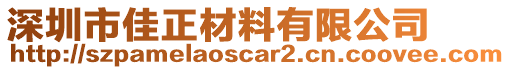 深圳市佳正材料有限公司
http://szpamelaoscar2.cn.coovee.com